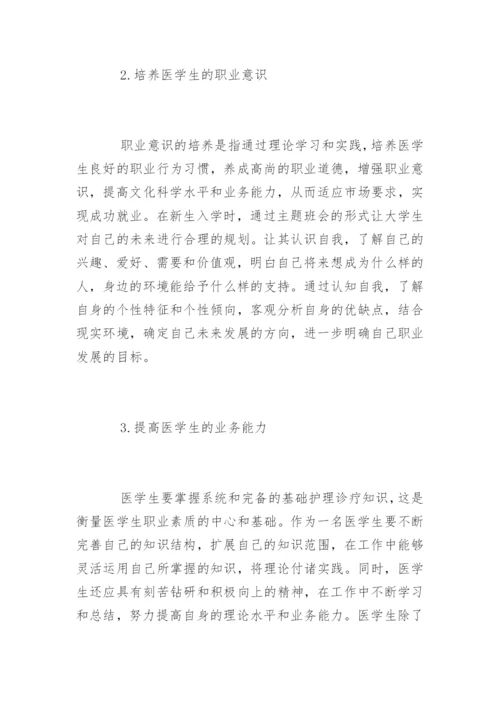 2.培养医学生的职业意识

职业意识的培养是指通过理论学习和实践，培养医学生良好的职业行为习惯，养成高尚的职业道德，增强职业意识，提高文化科学水平和业务能力，从而适应市场要求，实现成功就业。在新生入学时，通过主题班会的形式让大学生对自己的未来进行合理的规划。让其认识自我，了解自己的兴趣、爱好、需要和价值观，明白自己将来想成为什么样的人，身边的环境能给予什么样的支持。通过认知自我，了解自身的个性特征和个性倾向，客观分析自身的优缺点，结合现实环境，确定自己未来发展的方向，进一步明确自己职业发展的目标。

3.提高医学生的业务能力

医学生要掌握系统和完备的基础护理诊疗知识，这是衡量医学生职业素质的中心和基础。作为一名医学生要不断完善自己的知识结构，扩展自己的知识范围，在工作中能够灵活运用自己所掌握的知识，将理论付诸实践。同时，医学生还应具有刻苦钻研和积极向上的精神，在工作中不断学习和总结，努力提高自身的理论水平和业务能力。医学生除了